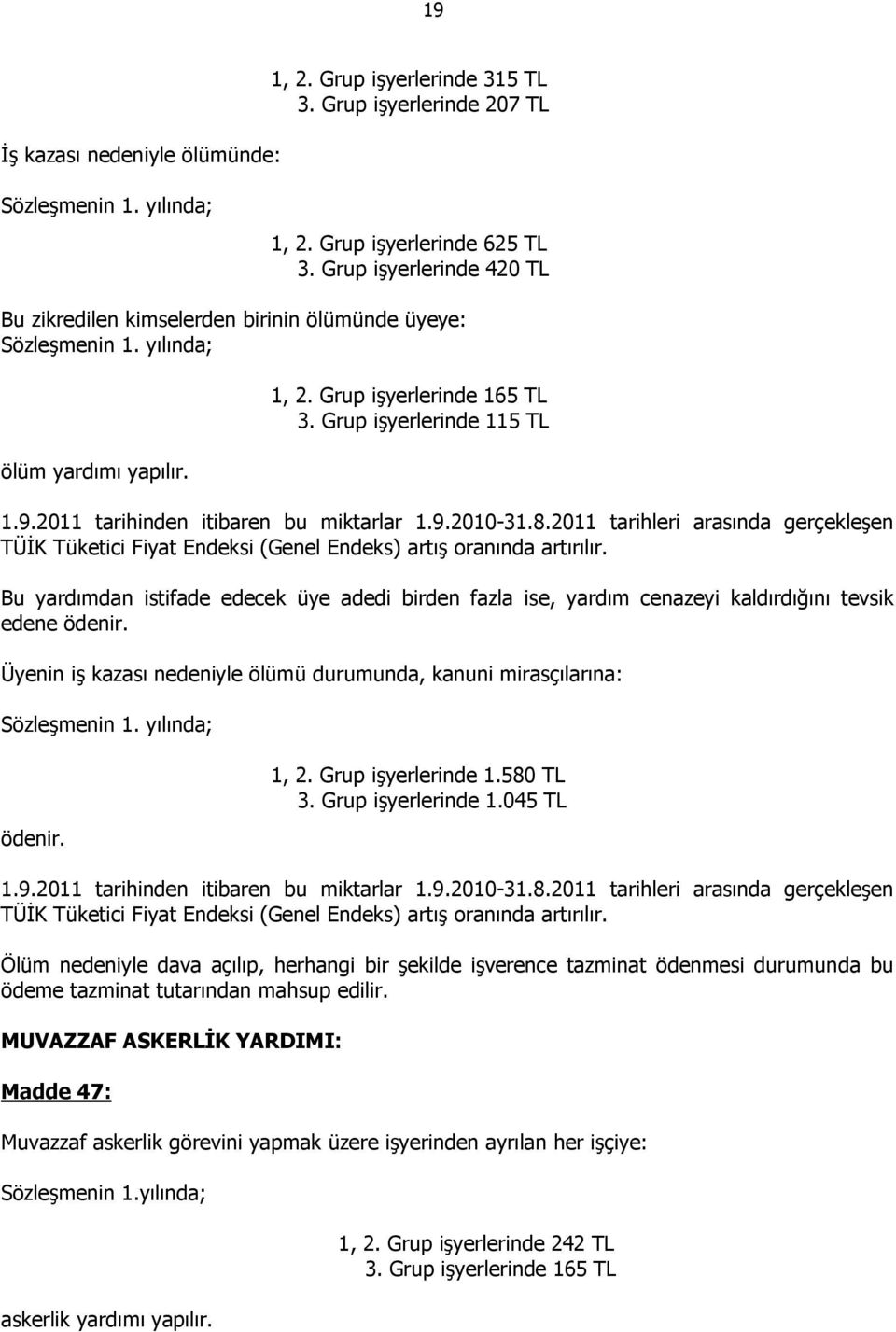 19

1, 2. Grup işyerlerinde 315 TL
3. Grup işyerlerinde 207 TL

İş kazası nedeniyle ölümünde:

Sözleşmenin 1. yılında;

1, 2. Grup işyerlerinde 625 TL
3. Grup işyerlerinde 420 TL

Bu zikredilen kimselerden birinin ölümünde üyeye:
Sözleşmenin 1. yılında;

1, 2. Grup işyerlerinde 165 TL
3. Grup işyerlerinde 115 TL

ölüm yardımı yapılır.

1.9.2011 tarihinden itibaren bu miktarlar 1.9.2010-31.8.2011 tarihleri arasında gerçekleşen TÜİK Tüketici Fiyat Endeksi (Genel Endeks) artış oranında artırılır.

Bu yardımdan istifade edecek üye adedi birden fazla ise, yardım cenazeyi kaldırdığını tevsik edene ödenir.

Üyenin iş kazası nedeniyle ölümü durumunda, kanuni mirasçılarına:

Sözleşmenin 1. yılında;

1, 2. Grup işyerlerinde 1.580 TL
3. Grup işyerlerinde 1.045 TL

ödenir.

1.9.2011 tarihinden itibaren bu miktarlar 1.9.2010-31.8.2011 tarihleri arasında gerçekleşen TÜİK Tüketici Fiyat Endeksi (Genel Endeks) artış oranında artırılır.

Ölüm nedeniyle dava açılıp, herhangi bir şekilde işverence tazminat ödenmesi durumunda bu ödeme tazminat tutarından mahsup edilir.

MUVAZZAF ASKERLİK YARDIMI:

Madde 47:

Muvazzaf askerlik görevini yapmak üzere işyerinden ayrılan her işçiye:

Sözleşmenin 1.yılında;

1, 2. Grup işyerlerinde 242 TL
3. Grup işyerlerinde 165 TL

askerlik yardımı yapılır.